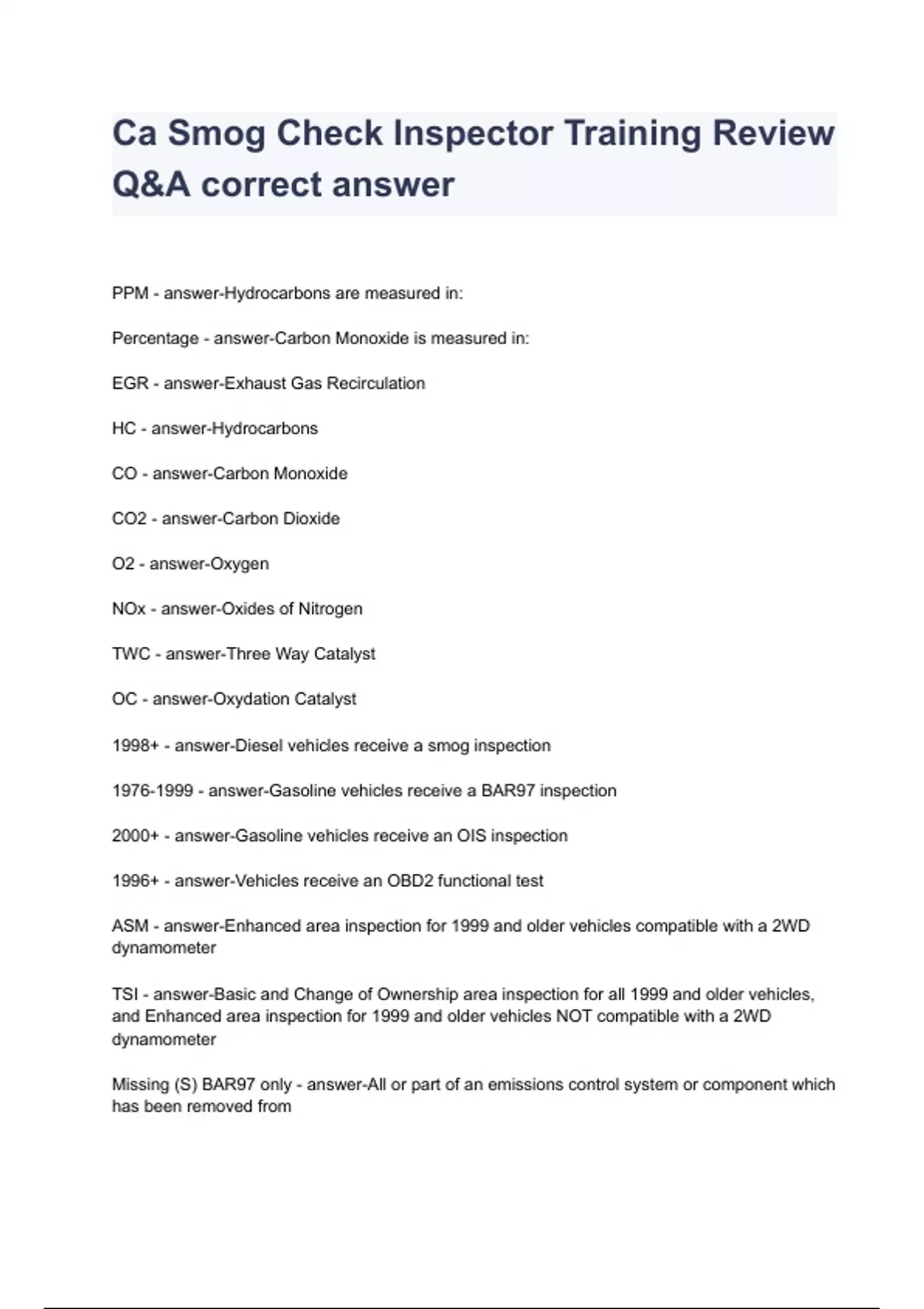 Ca Smog Check Inspector Training Review Q&A correct answer

PPM - answer-Hydrocarbons are measured in:

Percentage - answer-Carbon Monoxide is measured in:

EGR - answer-Exhaust Gas Recirculation

HC - answer-Hydrocarbons

CO - answer-Carbon Monoxide

CO2 - answer-Carbon Dioxide

O2 - answer-Oxygen

NOx - answer-Oxides of Nitrogen

TWC - answer-Three Way Catalyst

OC - answer-Oxydation Catalyst

1998+ - answer-Diesel vehicles receive a smog inspection

1976-1999 - answer-Gasoline vehicles receive a BAR97 inspection

2000+ - answer-Gasoline vehicles receive an OIS inspection

1996+ - answer-Vehicles receive an OBD2 functional test

ASM - answer-Enhanced area inspection for 1999 and older vehicles compatible with a 2WD dynamometer

TSI - answer-Basic and Change of Ownership area inspection for all 1999 and older vehicles, and Enhanced area inspection for 1999 and older vehicles NOT compatible with a 2WD dynamometer

Missing (S) BAR97 only - answer-All or part of an emissions control system or component which has been removed from